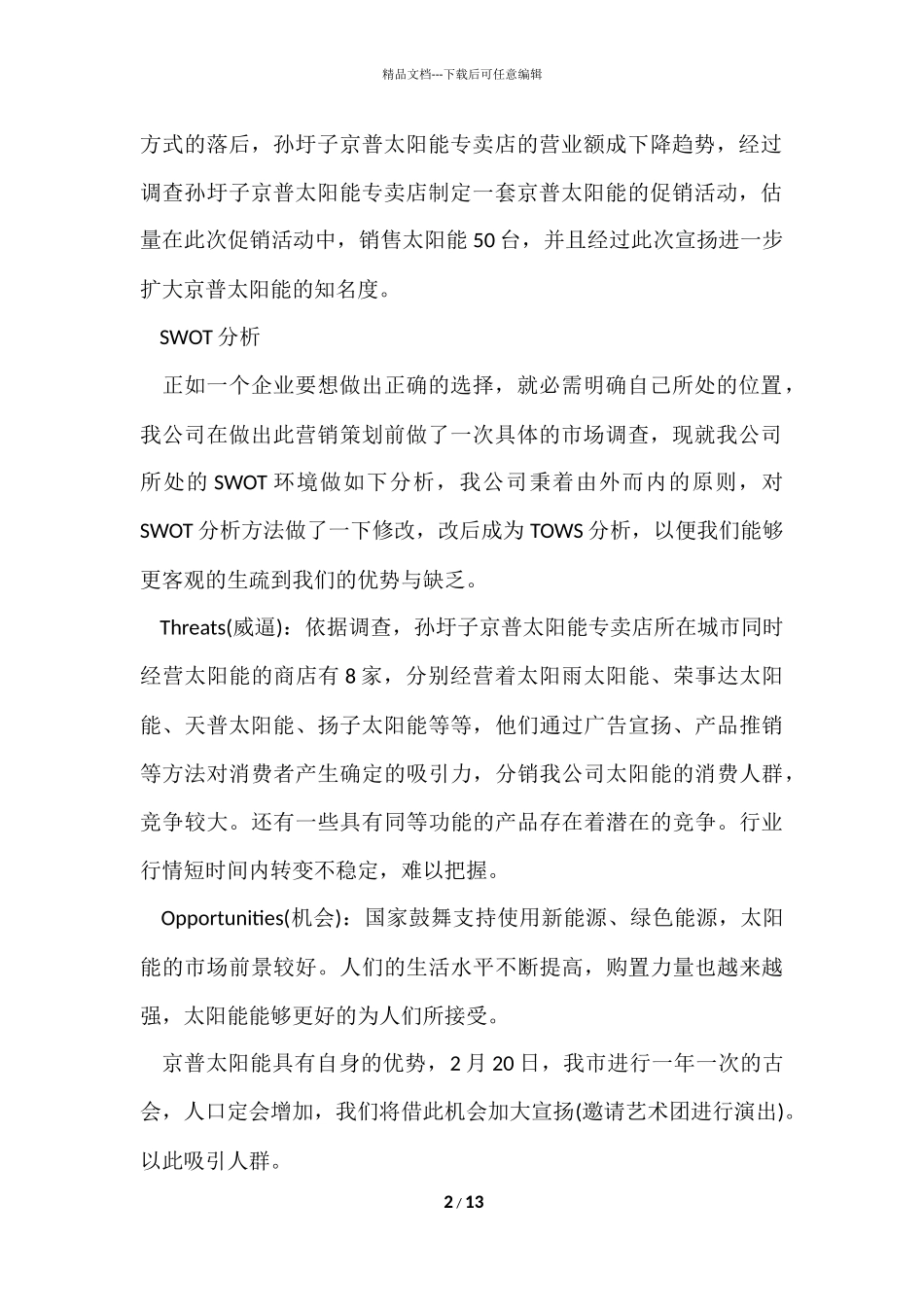 精品文档---下载后可任意编辑

方式的落后，孙圩子京普太阳能专卖店的营业额成下降趋势，经过调查孙圩子京普太阳能专卖店制定一套京普太阳能的促销活动，估量在此次促销活动中，销售太阳能 50 台，并且经过此次宣扬进一步扩大京普太阳能的知名度。

SWOT 分析

正如一个企业要想做出正确的选择，就必需明确自己所处的位置，我公司在做出此营销策划前做了一次具体的市场调查，现就我公司所处的 SWOT 环境做如下分析，我公司秉着由外而内的原则，对 SWOT 分析方法做了一下修改，改后成为 TOWS 分析，以便我们能够更客观的生疏到我们的优势与缺乏。

Threats(威逼)：依据调查，孙圩子京普太阳能专卖店所在城市同时经营太阳能的商店有 8 家，分别经营着太阳雨太阳能、荣事达太阳能、天普太阳能、扬子太阳能等等，他们通过广告宣扬、产品推销等方法对消费者产生确定的吸引力，分销我公司太阳能的消费人群，竞争较大。还有一些具有同等功能的产品存在着潜在的竞争。行业行情短时间内转变不稳定，难以把握。

Opportunities(机会)：国家鼓舞支持使用新能源、绿色能源，太阳能的市场前景较好。人们的生活水平不断提高，购置力量也越来越强，太阳能能够更好的为人们所接受。

京普太阳能具有自身的优势，2 月 20 日，我市进行一年一次的古会，人口定会增加，我们将借此机会加大宣扬(邀请艺术团进行演出)。以此吸引人群。

2 / 13